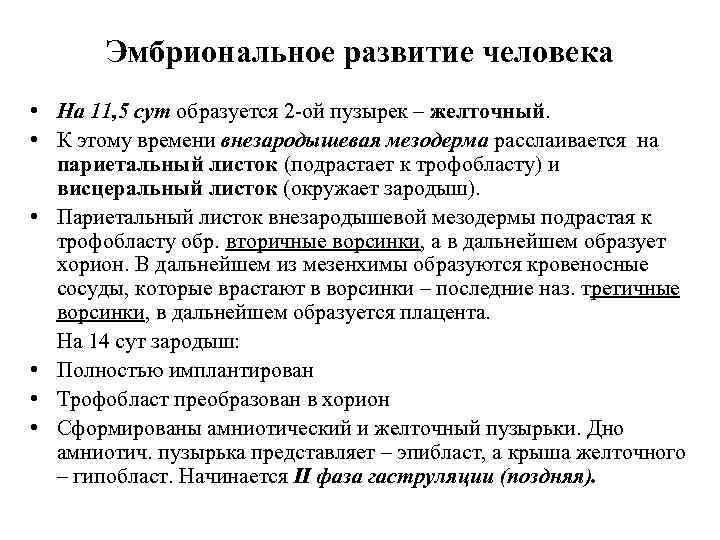 Эмбриональное развитие человека

• На 11,5 сут образуется 2-ой пузырек – желточный.
• К этому времени внезародышевая мезодерма расслаивается на париетальный листок (подрастает к трофобласту) и висцеральный листок (окружает зародыш).
• Париетальный листок внезародышевой мезодермы подрастая к трофобласту обр. вторичные ворсинки, а в дальнейшем образует хорион. В дальнейшем из мезенхимы образуются кровеносные сосуды, которые врастают в ворсинки – последние наз. третичные ворсинки, в дальнейшем образуется плацента.

На 14 сут зародыш:
• Полностью имплантирован
• Трофобласт преобразован в хорион
• Сформированы амниотический и желточный пузырьки. Дно амниотич. пузырька представляет – эпибласт, а крыша желточного – гипобласт. Начинается II фаза гаструляции (поздняя).